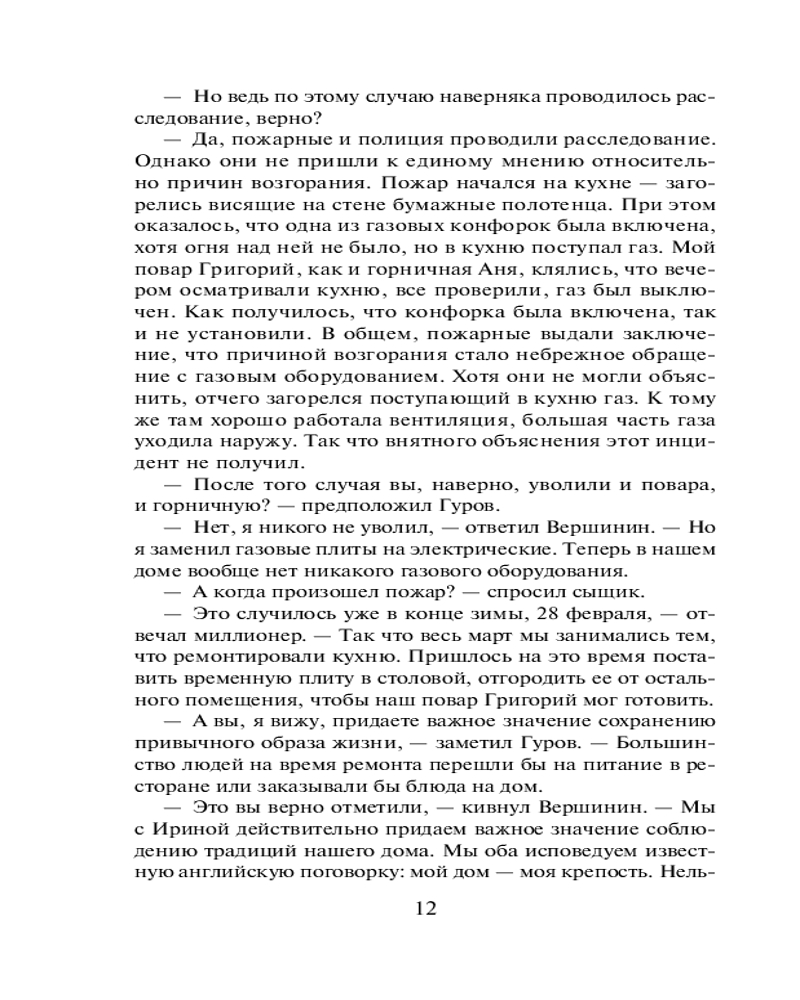 — Но ведь по этому случаю наверняка проводилось расследование, верно?

— Да, пожарные и полиция проводили расследование. Однако они не пришли к единому мнению относительно причин возгорания. Пожар начался на кухне — загорелись висящие на стене бумажные полотенца. При этом оказалось, что одна из газовых конфорок была включена, хотя огня над ней не было, но в кухню поступал газ. Мой повар Григорий, как и горничная Аня, клялись, что вечером осматривали кухню, все проверили, газ был выключен. Как получилось, что конфорка была включена, так и не установили. В общем, пожарные выдали заключение, что причиной возгорания стало небрежное обращение с газовым оборудованием. Хотя они не могли объяснить, отчего загорелся поступающий в кухню газ. К тому же там хорошо работала вентиляция, большая часть газа уходила наружу. Так что внятного объяснения этот инцидент не получил.

— После того случая вы, наверно, уволили и повара, и горничную? — предположил Гуров.

— Нет, я никого не уволил, — ответил Вершинин. — Но я заменил газовые плиты на электрические. Теперь в нашем доме вообще нет никакого газового оборудования.

— А когда произошел пожар? — спросил сыщик.

— Это случилось уже в конце зимы, 28 февраля, — отвечал миллионер. — Так что весь март мы занимались тем, что ремонтировали кухню. Пришлось на это время поставить временную плиту в столовой, отгородить ее от остального помещения, чтобы наш повар Григорий мог готовить.

— А вы, я вижу, придаете важное значение сохранению привычного образа жизни, — заметил Гуров. — Большинство людей на время ремонта перешли бы на питание в ресторане или заказывали бы блюда на дом.

— Это вы верно отметили, — кивнул Вершинин. — Мы с Ириной действительно придаем важное значение соблюдению традиций нашего дома. Мы оба исповедуем известную английскую поговорку: мой дом — моя крепость. Нель-

12